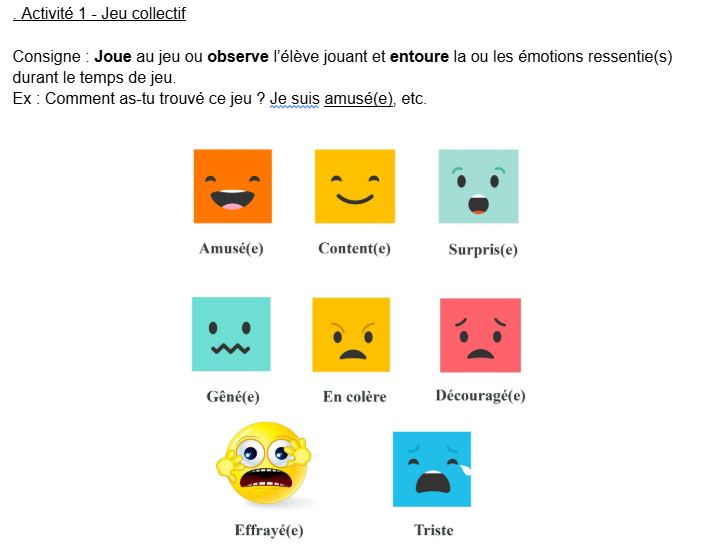 . Activité 1 - Jeu collectif

Consigne : Joue au jeu ou observe l'élève jouant et entoure la ou les émotions ressentie(s) durant le temps de jeu.
Ex : Comment as-tu trouvé ce jeu ? Je suis amusé(e), etc.

Amusé(e)

Content(e)

Surpris(e)

Gêné(e)

En colère

Découragé(e)

Effrayé(e)

Triste